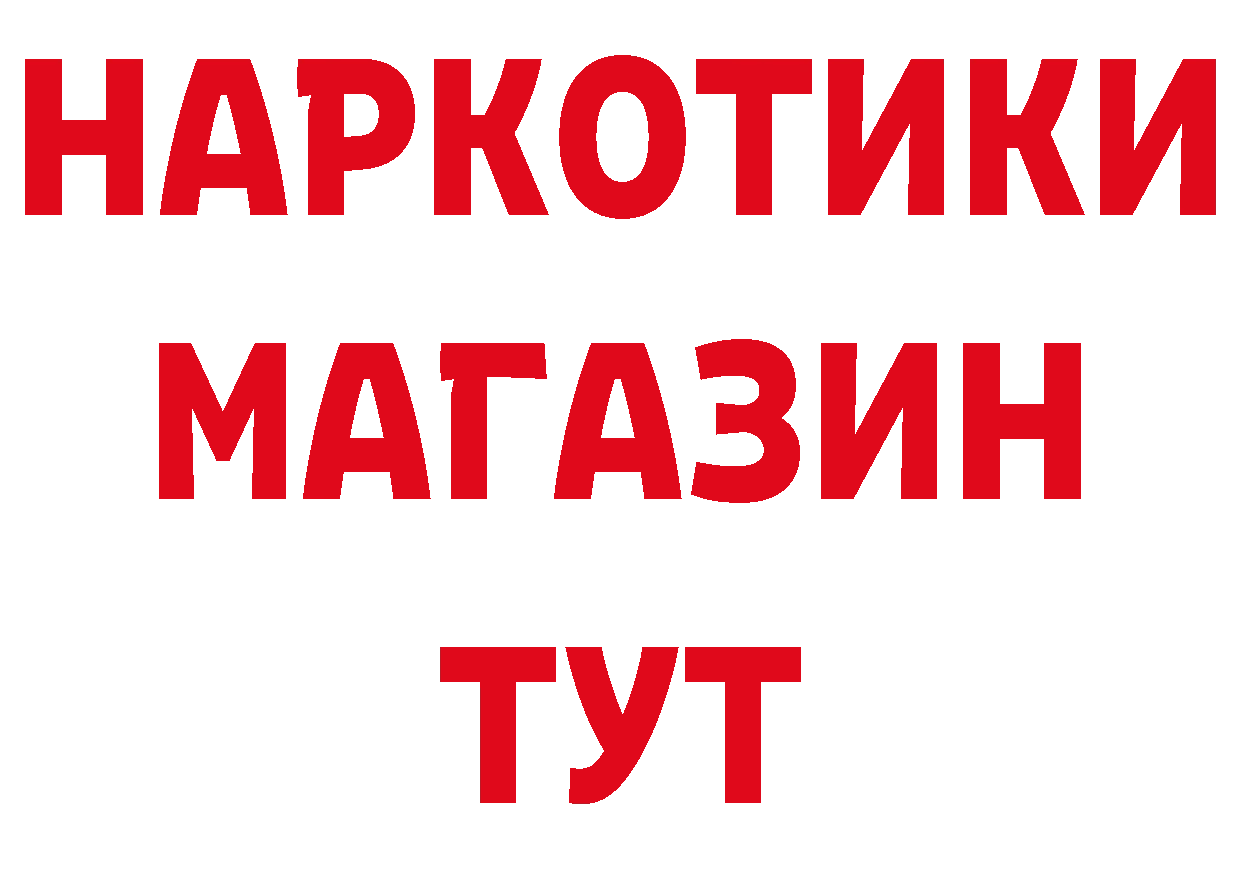 НАРКОТИКИ
МАГАЗИН
ТУТ